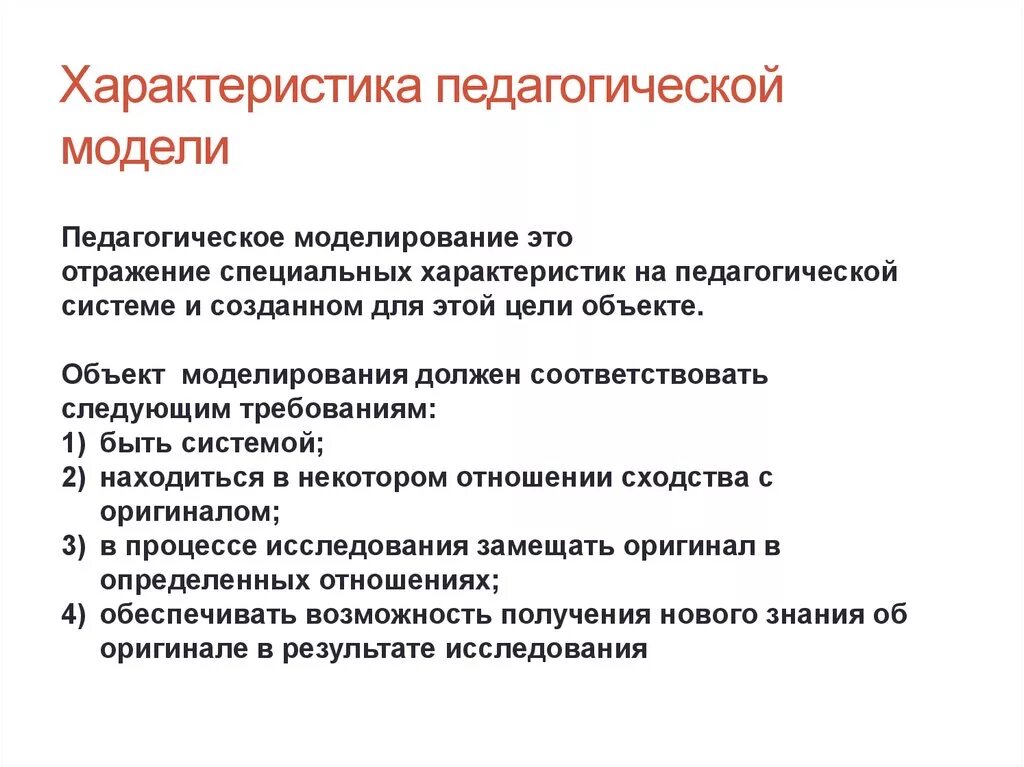 Характеристика педагогической модели

Педагогическое моделирование это отражение специальных характеристик на педагогической системе и созданном для этой цели объекте.

Объект моделирования должен соответствовать следующим требованиям:
1) быть системой;
2) находиться в некотором отношении сходства с оригиналом;
3) в процессе исследования замещать оригинал в определенных отношениях;
4) обеспечивать возможность получения нового знания об оригинале в результате исследования